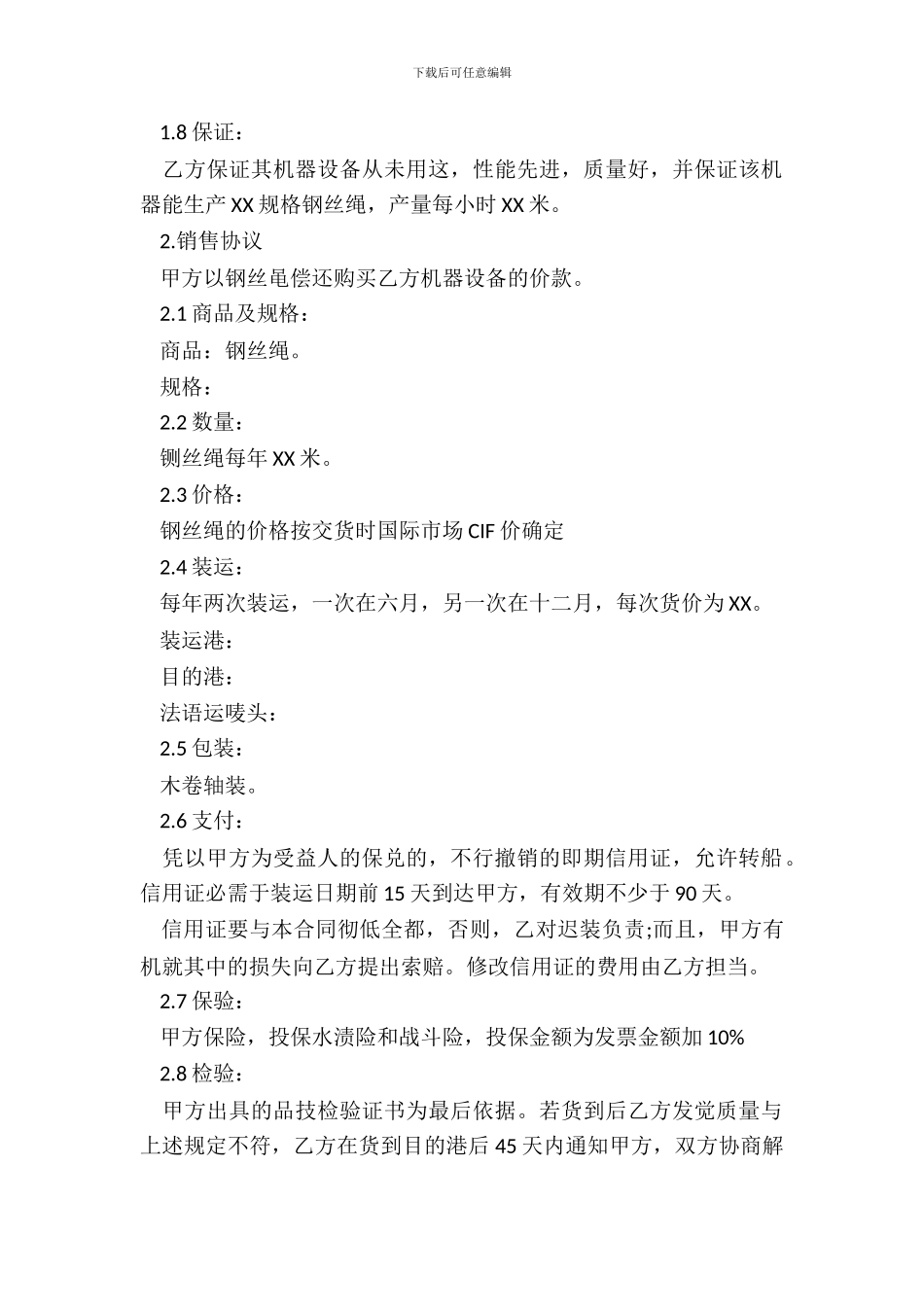 下载后可任意编辑

1.8 保证：

乙方保证其机器设备从未用这，性能先进，质量好，并保证该机器能生产 XX 规格钢丝绳，产量每小时 XX 米。

2.销售协议

甲方以钢丝黾偿还购买乙方机器设备的价款。

2.1 商品及规格：

商品：钢丝绳。

规格：

2.2 数量：

铡丝绳每年 XX 米。

2.3 价格：

钢丝绳的价格按交货时国际市场 CIF 价确定

2.4 装运：

每年两次装运，一次在六月，另一次在十二月，每次货价为 XX。

装运港：

目的港：

法语运唛头：

2.5 包装：

木卷轴装。

2.6 支付：

凭以甲方为受益人的保兑的，不行撤销的即期信用证，允许转船。信用证必需于装运日期前 15 天到达甲方，有效期不少于 90 天。

信用证要与本合同彻低全都，否则，乙对迟装负责;而且，甲方有机就其中的损失向乙方提出索赔。修改信用证的费用由乙方担当。

2.7 保验：

甲方保险，投保水渍险和战斗险，投保金额为发票金额加 10%

2.8 检验：

甲方出具的品技检验证书为最后依据。若货到后乙方发觉质量与上述规定不符，乙方在货到目的港后 45 天内通知甲方，双方协商解